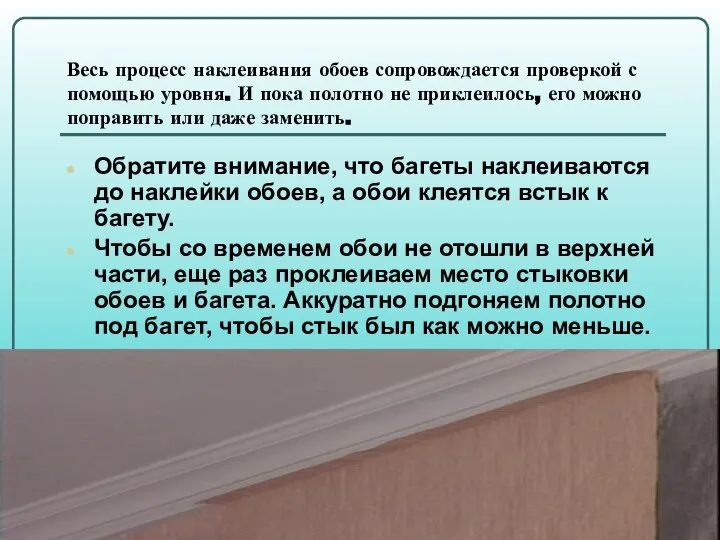 Весь процесс наклеивания обоев сопровождается проверкой с помощью уровня. И пока полотно не приклеилось, его можно поправить или даже заменить.

Обратите внимание, что багеты наклеиваются до наклейки обоев, а обои клеятся встык к багету.

Чтобы со временем обои не отошли в верхней части, еще раз проклеиваем место стыковки обоев и багета. Аккуратно подгоняем полотно под багет, чтобы стык был как можно меньше.